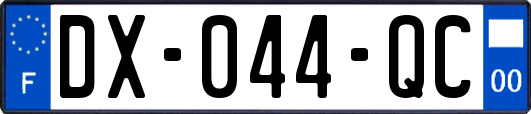 F

DX-044-QC

00